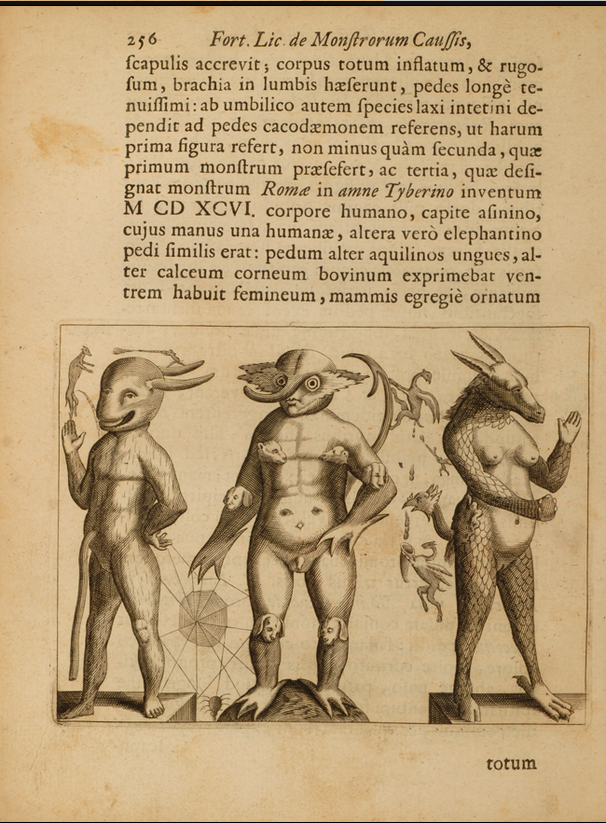 256 Fort. Lic. de Monſtrorum Cauſſis,

ſcapulis accrevit; corpus totum inflatum, & rugoſum, brachia in lumbis hæſerunt, pedes longè tenuiſſimi: ab umbilico autem ſpecies laxi intetini dependit ad pedes cacodæmonem referens, ut harum prima figura refert, non minus quàm ſecunda, quæ primum monſtrum præſefert, ac tertia, quæ deſignat monſtrum Romæ in amne Tyberino inventum M CD XCVI. corpore humano, capite aſinino, cujus manus una humanæ, altera verò elephantino pedi ſimilis erat: pedum alter aquilinos ungues, alter calceum corneum bovinum exprimebat ventrem habuit femineum, mammis egregiè ornatum

totum